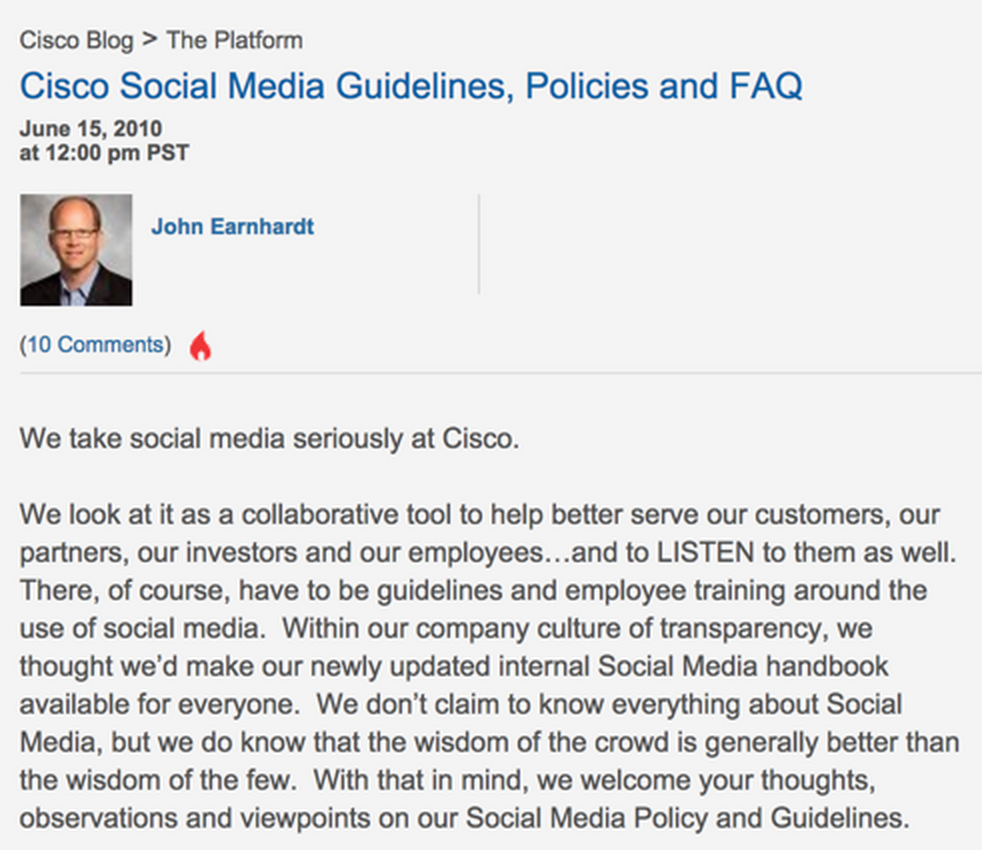 Cisco Blog > The Platform

Cisco Social Media Guidelines, Policies and FAQ

June 15, 2010
at 12:00 pm PST

John Earnhardt

(10 Comments)

We take social media seriously at Cisco.

We look at it as a collaborative tool to help better serve our customers, our partners, our investors and our employees…and to LISTEN to them as well. There, of course, have to be guidelines and employee training around the use of social media. Within our company culture of transparency, we thought we'd make our newly updated internal Social Media handbook available for everyone. We don't claim to know everything about Social Media, but we do know that the wisdom of the crowd is generally better than the wisdom of the few. With that in mind, we welcome your thoughts, observations and viewpoints on our Social Media Policy and Guidelines.